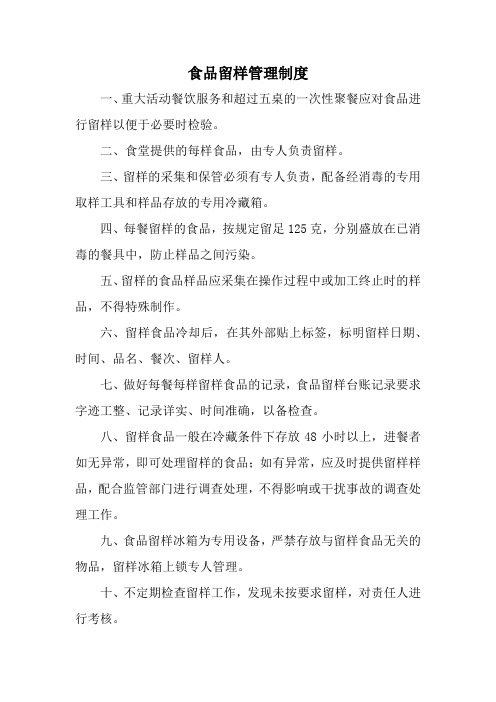 食品留样管理制度

一、重大活动餐饮服务和超过五桌的一次性聚餐应对食品进行留样以便于必要时检验。

二、食堂提供的每样食品，由专人负责留样。

三、留样的采集和保管必须有专人负责，配备经消毒的专用取样工具和样品存放的专用冷藏箱。

四、每餐留样的食品，按规定留足 125 克，分别盛放在已消毒的餐具中，防止样品之间污染。

五、留样的食品样品应采集在操作过程中或加工终止时的样品，不得特殊制作。

六、留样食品冷却后，在其外部贴上标签，标明留样日期、时间、品名、餐次、留样人。

七、做好每餐每样留样食品的记录，食品留样台账记录要求字迹工整、记录详实、时间准确，以备检查。

八、留样食品一般在冷藏条件下存放 48 小时以上，进餐者如无异常，即可处理留样的食品；如有异常，应及时提供留样样品，配合监管部门进行调查处理，不得影响或干扰事故的调查处理工作。

九、食品留样冰箱为专用设备，严禁存放与留样食品无关的物品，留样冰箱上锁专人管理。

十、不定期检查留样工作，发现未按要求留样，对责任人进行考核。